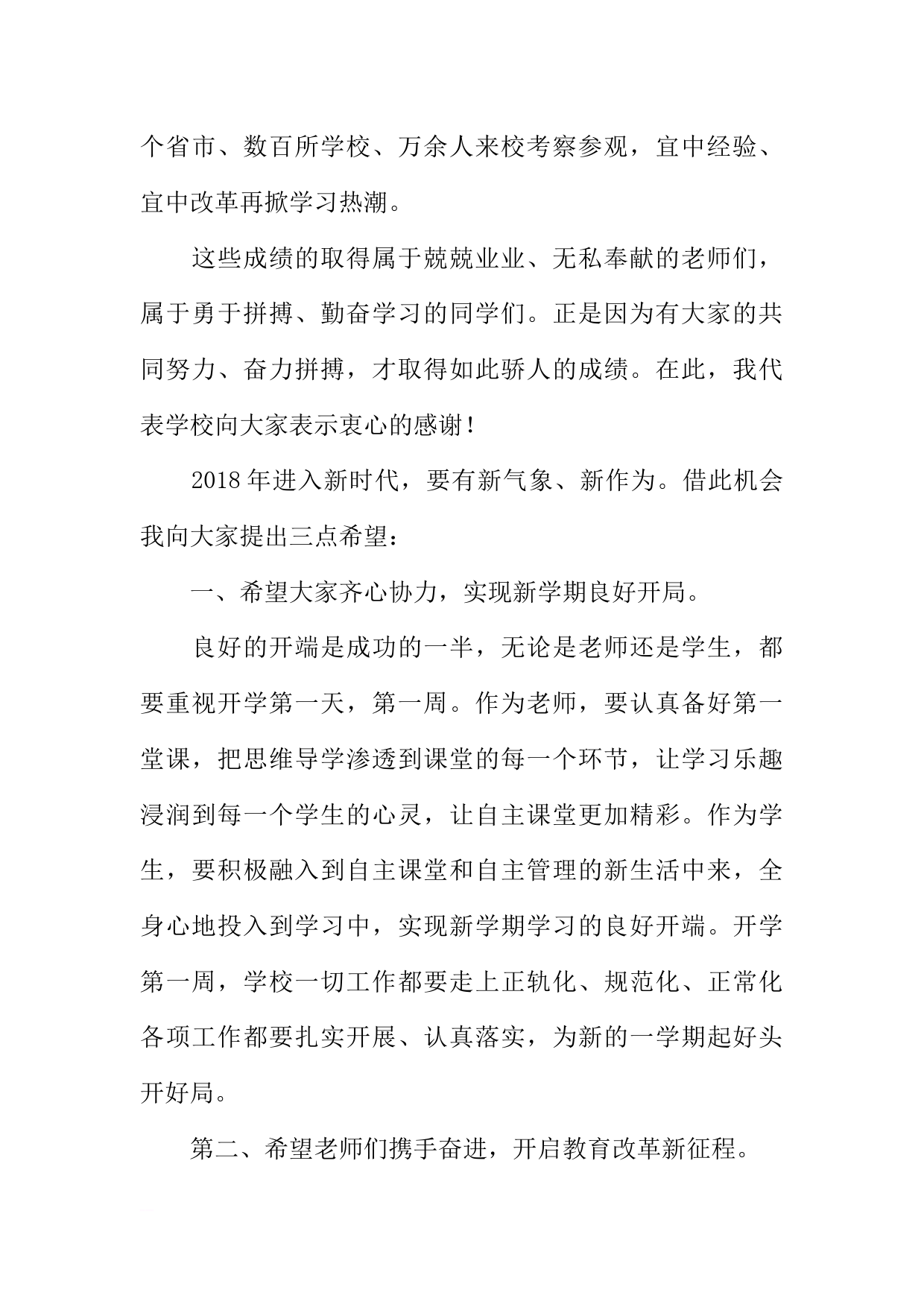 个省市、数百所学校、万余人来校考察参观，宜中经验、宜中改革再掀学习热潮。

这些成绩的取得属于兢兢业业、无私奉献的老师们，属于勇于拼搏、勤奋学习的同学们。正是因为有大家的共同努力、奋力拼搏，才取得如此骄人的成绩。在此，我代表学校向大家表示衷心的感谢！

2018年进入新时代，要有新气象、新作为。借此机会我向大家提出三点希望：

一、希望大家齐心协力，实现新学期良好开局。

良好的开端是成功的一半，无论是老师还是学生，都要重视开学第一天，第一周。作为老师，要认真备好第一堂课，把思维导学渗透到课堂的每一个环节，让学习乐趣浸润到每一个学生的心灵，让自主课堂更加精彩。作为学生，要积极融入到自主课堂和自主管理的新生活中来，全身心地投入到学习中，实现新学期学习的良好开端。开学第一周，学校一切工作都要走上正轨化、规范化、正常化各项工作都要扎实开展、认真落实，为新的一学期起好头开好局。

第二、希望老师们携手奋进，开启教育改革新征程。